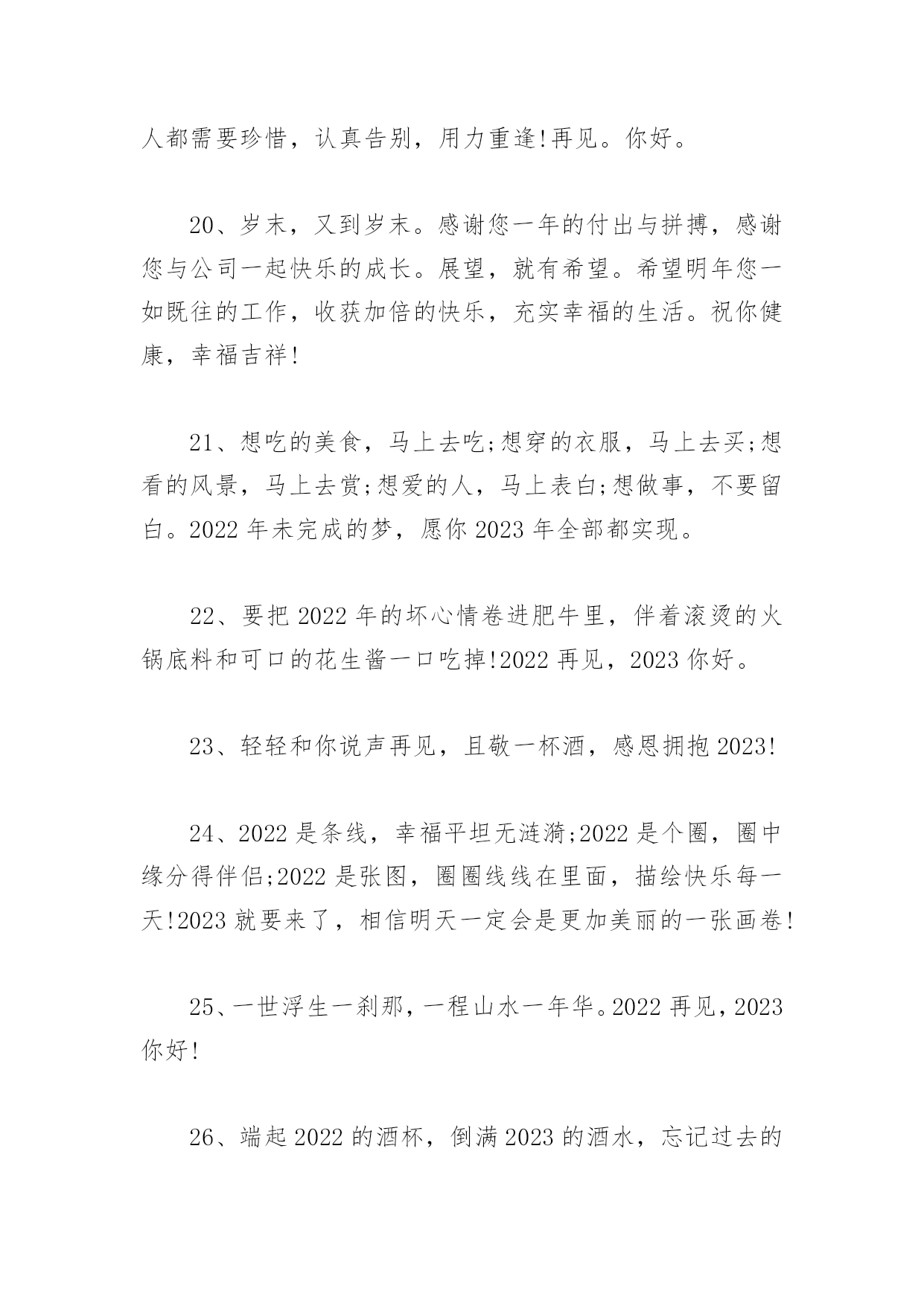 人都需要珍惜，认真告别，用力重逢!再见。你好。

20、岁末，又到岁末。感谢您一年的付出与拼搏，感谢您与公司一起快乐的成长。展望，就有希望。希望明年您一如既往的工作，收获加倍的快乐，充实幸福的生活。祝你健康，幸福吉祥!

21、想吃的美食，马上去吃;想穿的衣服，马上去买;想看的风景，马上去赏;想爱的人，马上表白;想做事，不要留白。2022 年未完成的梦，愿你 2023 年全部都实现。

22、要把 2022 年的坏心情卷进肥牛里，伴着滚烫的火锅底料和可口的花生酱一口吃掉!2022 再见，2023 你好。

23、轻轻和你说声再见，且敬一杯酒，感恩拥抱 2023!

24、2022 是条线，幸福平坦无涟漪;2022 是个圈，圈中缘分得伴侣;2022 是张图，圈圈线线在里面，描绘快乐每一天!2023 就要来了，相信明天一定会是更加美丽的一张画卷!

25、一世浮生一刹那，一程山水一年华。2022 再见，2023 你好!

26、端起 2022 的酒杯，倒满 2023 的酒水，忘记过去的